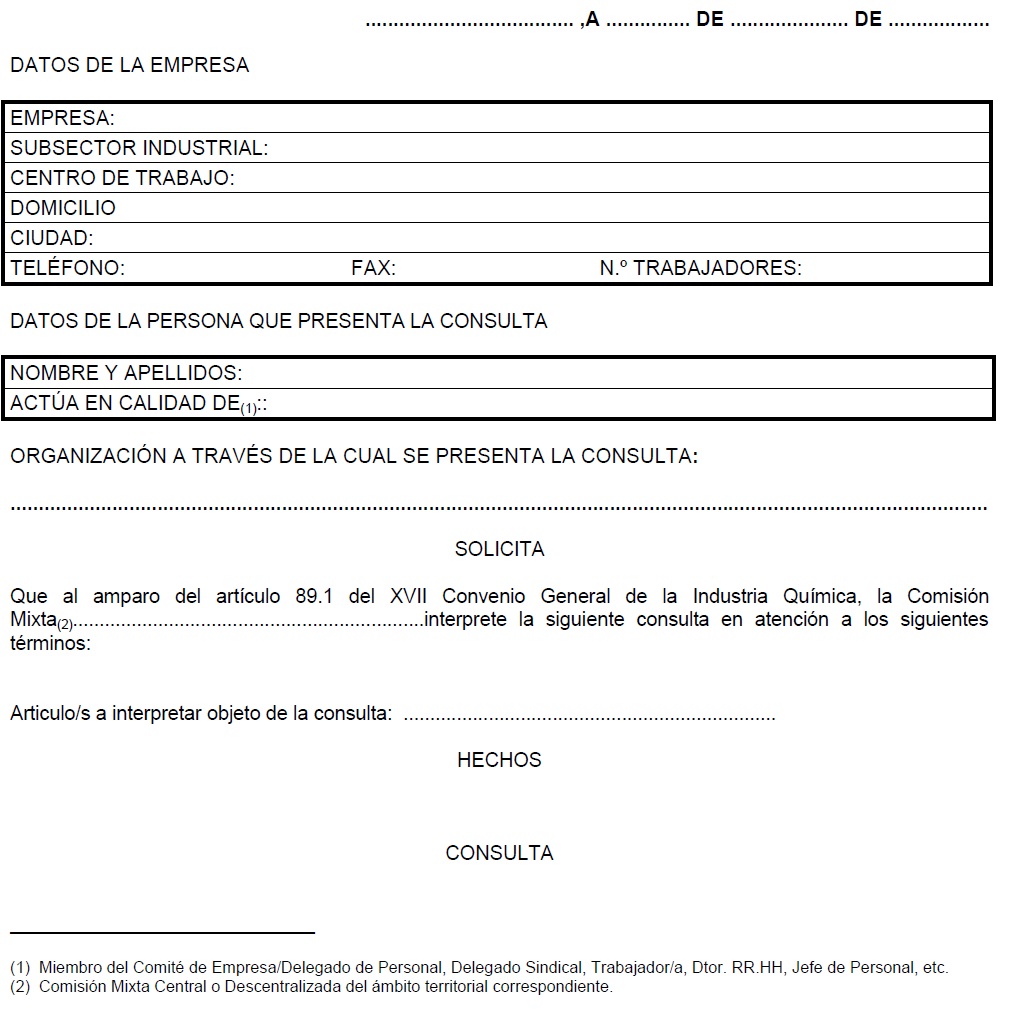 ____ ,A ____ DE ____ DE ____

DATOS DE LA EMPRESA

EMPRESA:
SUBSECTOR INDUSTRIAL:
CENTRO DE TRABAJO:
DOMICILIO
CIUDAD:
TELÉFONO: FAX: N.º TRABAJADORES:

DATOS DE LA PERSONA QUE PRESENTA LA CONSULTA

NOMBRE Y APELLIDOS:
ACTÚA EN CALIDAD DE$_{(1)}$::

ORGANIZACIÓN A TRAVÉS DE LA CUAL SE PRESENTA LA CONSULTA:

____

SOLICITA

Que al amparo del artículo 89.1 del XVII Convenio General de la Industria Química, la Comisión Mixta$_{(2)}$____interprete la siguiente consulta en atención a los siguientes términos:

Articulo/s a interpretar objeto de la consulta: ____

HECHOS

CONSULTA

(1) Miembro del Comité de Empresa/Delegado de Personal, Delegado Sindical, Trabajador/a, Dtor. RR.HH, Jefe de Personal, etc.
(2) Comisión Mixta Central o Descentralizada del ámbito territorial correspondiente.